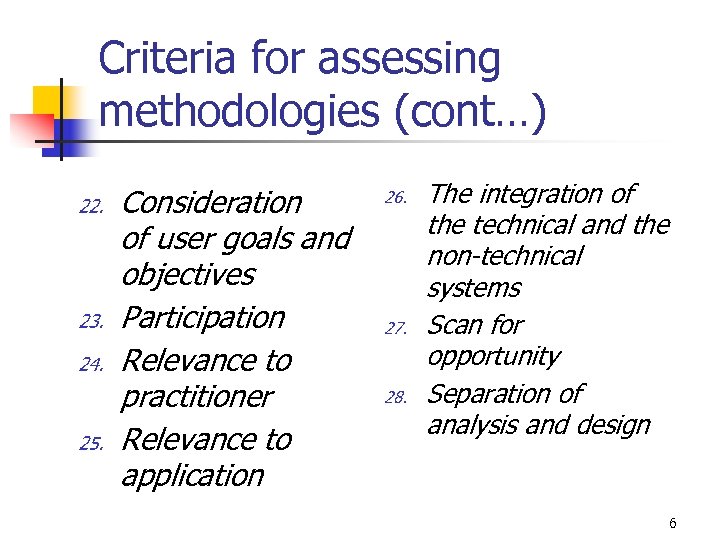 Criteria for assessing methodologies (cont…)

22. Consideration of user goals and objectives
23. Participation
24. Relevance to practitioner
25. Relevance to application

26. The integration of the technical and the non-technical systems
27. Scan for opportunity
28. Separation of analysis and design

6